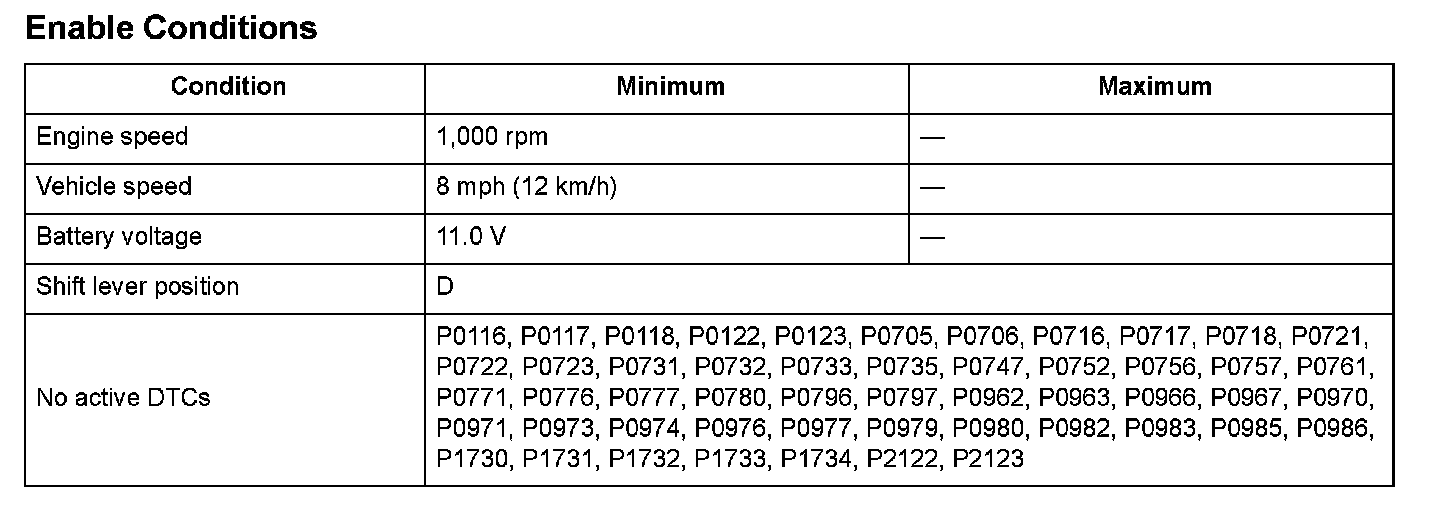 Enable Conditions

| Condition | Minimum | Maximum |
|---|---|---|
| Engine speed | 1,000 rpm | — |
| Vehicle speed | 8 mph (12 km/h) | — |
| Battery voltage | 11.0 V | — |
| Shift lever position | D | |
| No active DTCs | P0116, P0117, P0118, P0122, P0123, P0705, P0706, P0716, P0717, P0718, P0721, P0722, P0723, P0731, P0732, P0733, P0735, P0747, P0752, P0756, P0757, P0761, P0771, P0776, P0777, P0780, P0796, P0797, P0962, P0963, P0966, P0967, P0970, P0971, P0973, P0974, P0976, P0977, P0979, P0980, P0982, P0983, P0985, P0986, P1730, P1731, P1732, P1733, P1734, P2122, P2123 | |